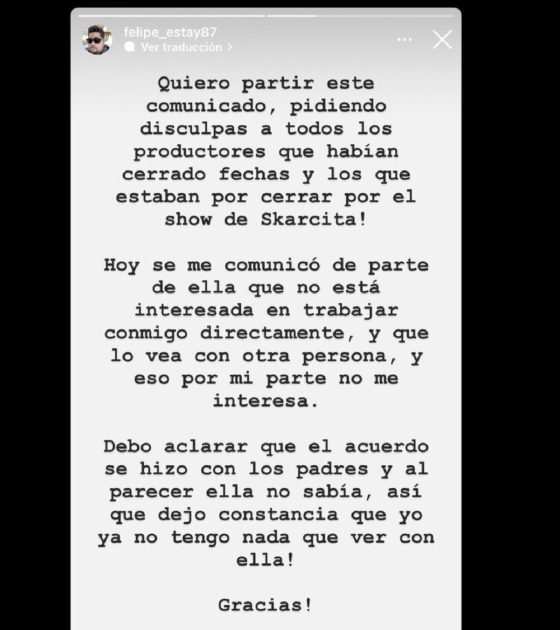 felipe_estay87
Ver traducción >

Quiero partir este comunicado, pidiendo disculpas a todos los productores que habían cerrado fechas y los que estaban por cerrar por el show de Skarcita!

Hoy se me comunicó de parte de ella que no está interesada en trabajar conmigo directamente, y que lo vea con otra persona, y eso por mi parte no me interesa.

Debo aclarar que el acuerdo se hizo con los padres y al parecer ella no sabía, así que dejo constancia que yo ya no tengo nada que ver con ella!

Gracias!